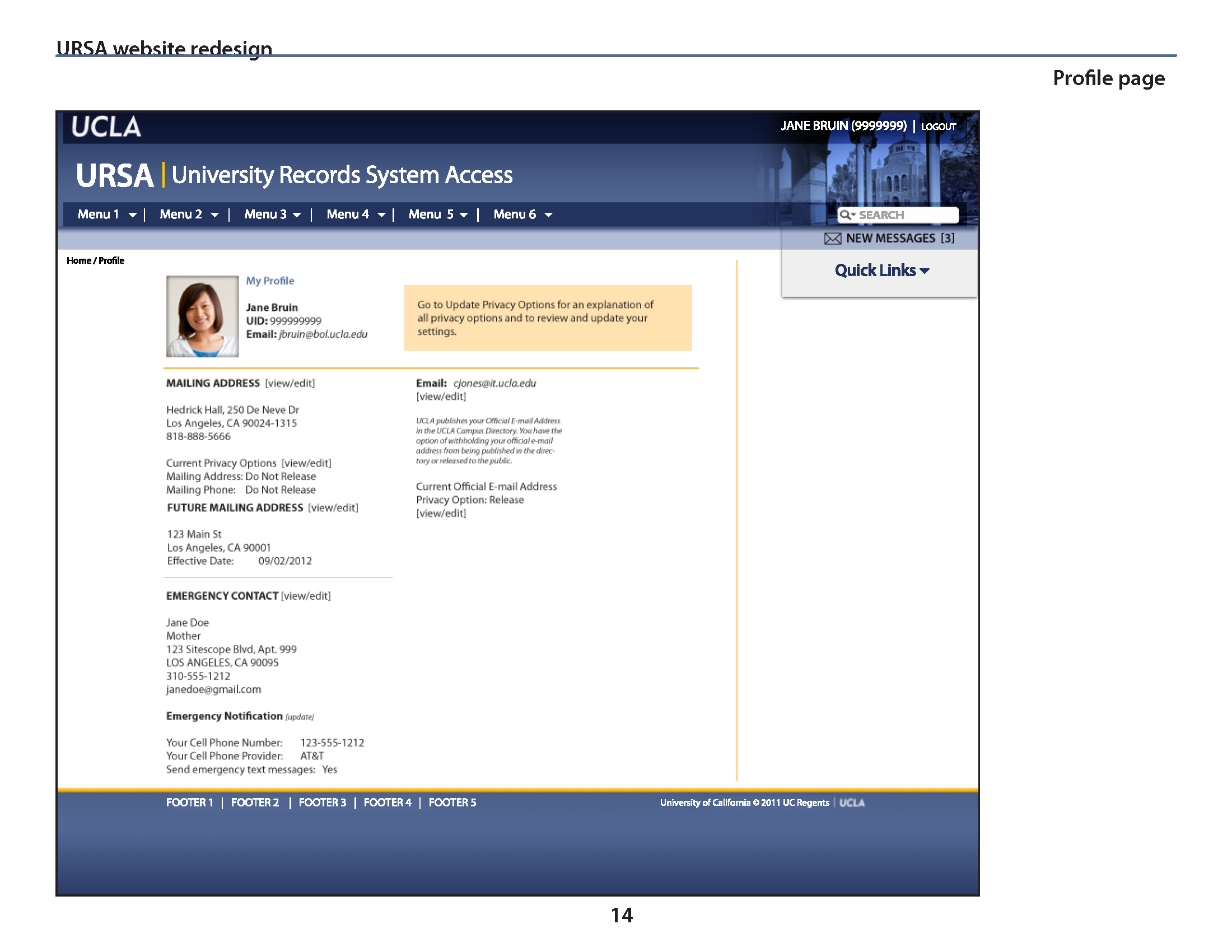 URSA website redesign

Profile page

UCLA

JANE BRUIN (9999999) | LOGOUT

URSA | University Records System Access

Menu 1 | Menu 2 | Menu 3 | Menu 4 | Menu 5 | Menu 6

SEARCH

NEW MESSAGES [3]

Quick Links

Home / Profile

My Profile

Jane Bruin
UID: 999999999
Email: jbruin@bol.ucla.edu

Go to Update Privacy Options for an explanation of all privacy options and to review and update your settings.

MAILING ADDRESS [view/edit]

Hedrick Hall, 250 De Neve Dr
Los Angeles, CA 90024-1315
818-888-5666

Current Privacy Options [view/edit]
Mailing Address: Do Not Release
Mailing Phone: Do Not Release

FUTURE MAILING ADDRESS [view/edit]

123 Main St
Los Angeles, CA 90001
Effective Date: 09/02/2012

EMERGENCY CONTACT [view/edit]

Jane Doe
Mother
123 Sitescope Blvd, Apt. 999
LOS ANGELES, CA 90095
310-555-1212
janedoe@gmail.com

Emergency Notification [update]

Your Cell Phone Number: 123-555-1212
Your Cell Phone Provider: AT&T
Send emergency text messages: Yes

Email: cjones@it.ucla.edu
[view/edit]

UCLA publishes your Official E-mail Address in the UCLA Campus Directory. You have the option of withholding your official e-mail address from being published in the directory or released to the public.

Current Official E-mail Address
Privacy Option: Release
[view/edit]

FOOTER 1 | FOOTER 2 | FOOTER 3 | FOOTER 4 | FOOTER 5

University of California © 2011 UC Regents | UCLA

14